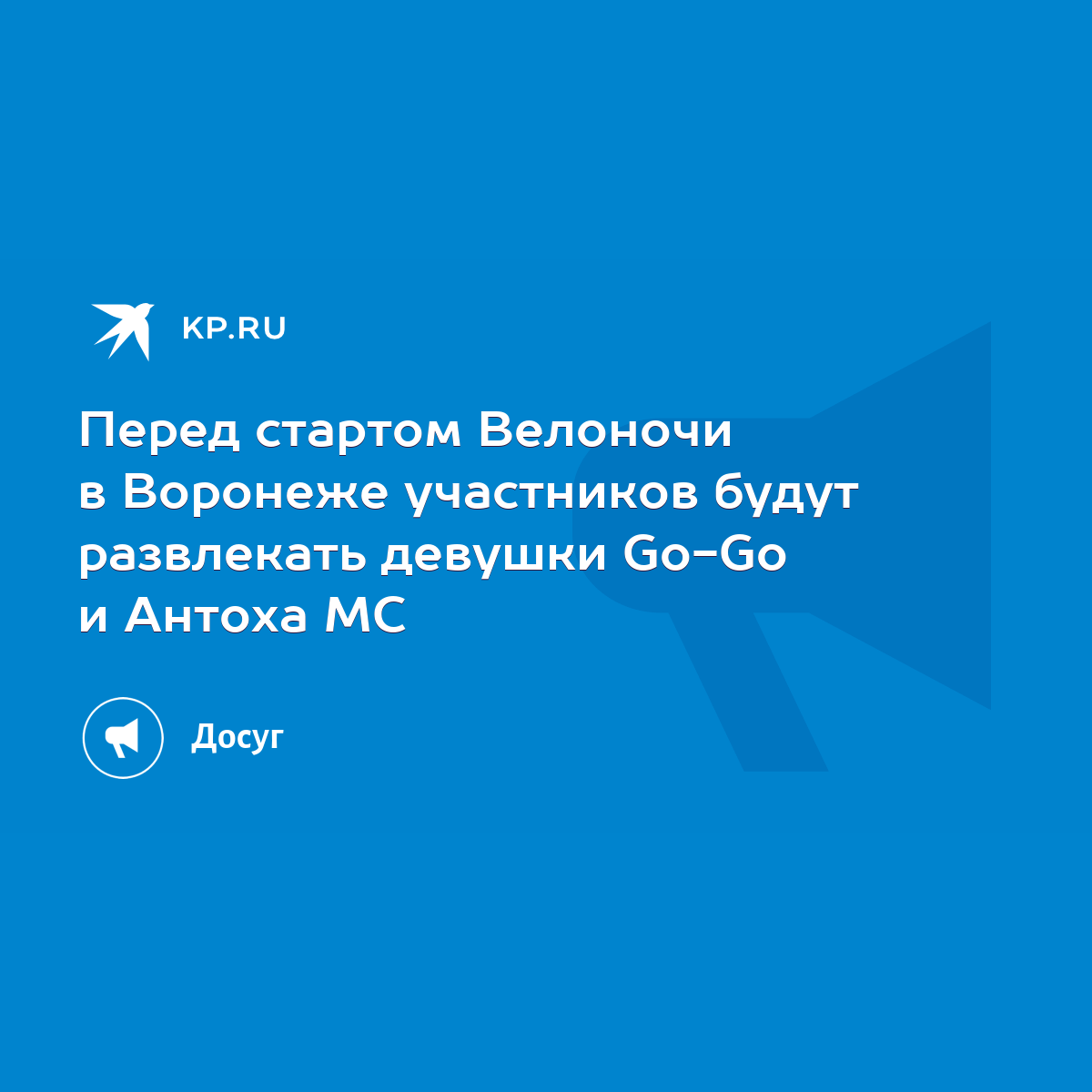 KP.RU

Перед стартом Велоночи в Воронеже участников будут развлекать девушки Go-Go и Антоха МС

Досуг